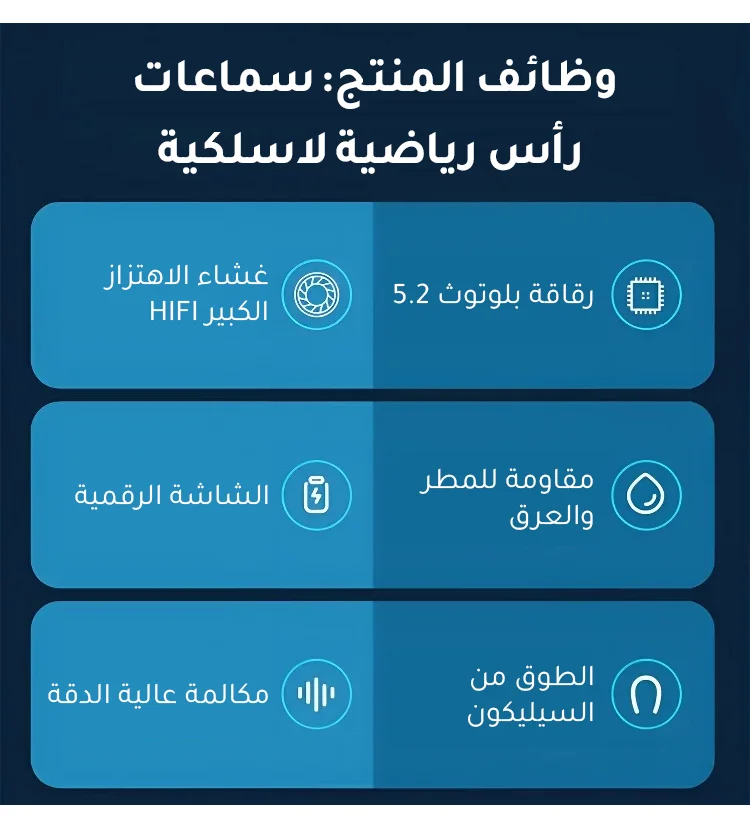 وظائف المنتج: سماعات رأس رياضية لاسلكية

رقاقة بلوتوث 5.2

غشاء الاهتزاز الكبير HIFI

مقاومة للمطر والعرق

الشاشة الرقمية

الطوق من السيليكون

مكالمة عالية الدقة